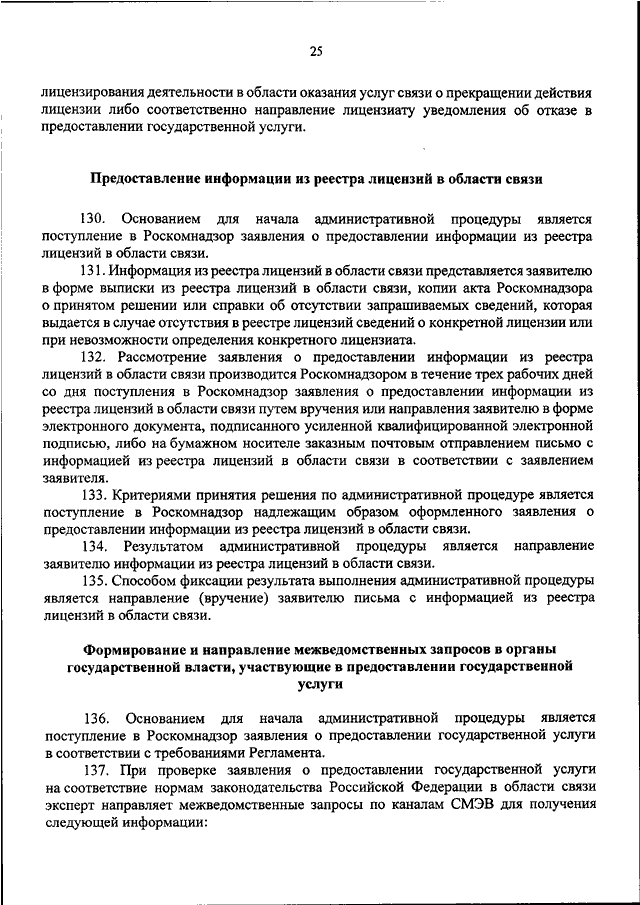 25

лицензирования деятельности в области оказания услуг связи о прекращении действия лицензии либо соответственно направление лицензиату уведомления об отказе в предоставлении государственной услуги.

Предоставление информации из реестра лицензий в области связи

130. Основанием для начала административной процедуры является поступление в Роскомнадзор заявления о предоставлении информации из реестра лицензий в области связи.

131. Информация из реестра лицензий в области связи представляется заявителю в форме выписки из реестра лицензий в области связи, копии акта Роскомнадзора о принятом решении или справки об отсутствии запрашиваемых сведений, которая выдается в случае отсутствия в реестре лицензий сведений о конкретной лицензии или при невозможности определения конкретного лицензиата.

132. Рассмотрение заявления о предоставлении информации из реестра лицензий в области связи производится Роскомнадзором в течение трех рабочих дней со дня поступления в Роскомнадзор заявления о предоставлении информации из реестра лицензий в области связи путем вручения или направления заявителю в форме электронного документа, подписанного усиленной квалифицированной электронной подписью, либо на бумажном носителе заказным почтовым отправлением письмо с информацией из реестра лицензий в области связи в соответствии с заявлением заявителя.

133. Критериями принятия решения по административной процедуре является поступление в Роскомнадзор надлежащим образом оформленного заявления о предоставлении информации из реестра лицензий в области связи.

134. Результатом административной процедуры является направление заявителю информации из реестра лицензий в области связи.

135. Способом фиксации результата выполнения административной процедуры является направление (вручение) заявителю письма с информацией из реестра лицензий в области связи.

Формирование и направление межведомственных запросов в органы государственной власти, участвующие в предоставлении государственной услуги

136. Основанием для начала административной процедуры является поступление в Роскомнадзор заявления о предоставлении государственной услуги в соответствии с требованиями Регламента.

137. При проверке заявления о предоставлении государственной услуги на соответствие нормам законодательства Российской Федерации в области связи эксперт направляет межведомственные запросы по каналам СМЭВ для получения следующей информации: